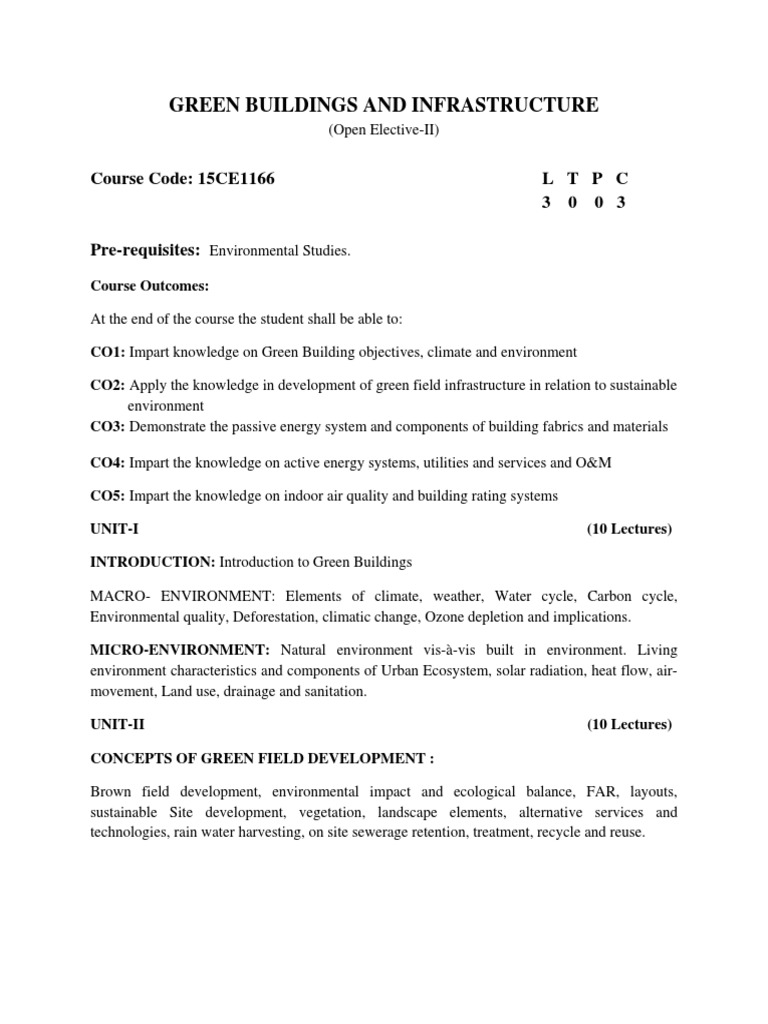 GREEN BUILDINGS AND INFRASTRUCTURE

(Open Elective-II)

Course Code: 15CE1166

L T P C
3 0 0 3

Pre-requisites: Environmental Studies.

Course Outcomes:

At the end of the course the student shall be able to:

CO1: Impart knowledge on Green Building objectives, climate and environment

CO2: Apply the knowledge in development of green field infrastructure in relation to sustainable environment

CO3: Demonstrate the passive energy system and components of building fabrics and materials

CO4: Impart the knowledge on active energy systems, utilities and services and O&M

CO5: Impart the knowledge on indoor air quality and building rating systems

UNIT-I (10 Lectures)

INTRODUCTION: Introduction to Green Buildings

MACRO- ENVIRONMENT: Elements of climate, weather, Water cycle, Carbon cycle, Environmental quality, Deforestation, climatic change, Ozone depletion and implications.

MICRO-ENVIRONMENT: Natural environment vis-à-vis built in environment. Living environment characteristics and components of Urban Ecosystem, solar radiation, heat flow, air-movement, Land use, drainage and sanitation.

UNIT-II (10 Lectures)

CONCEPTS OF GREEN FIELD DEVELOPMENT :

Brown field development, environmental impact and ecological balance, FAR, layouts, sustainable Site development, vegetation, landscape elements, alternative services and technologies, rain water harvesting, on site sewerage retention, treatment, recycle and reuse.